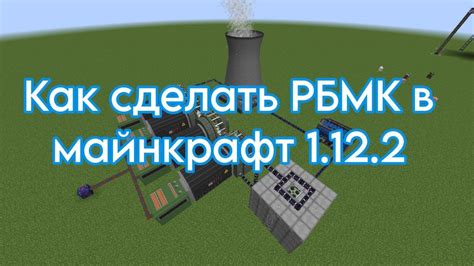 Как сделать РБМК в майнкрафт 1.12.2